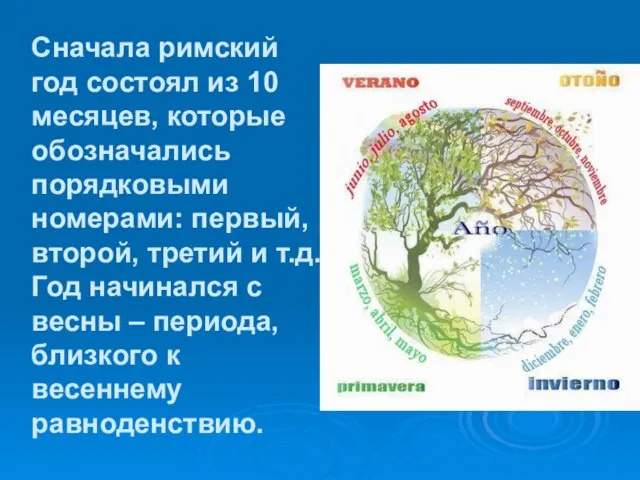 Сначала римский год состоял из 10 месяцев, которые обозначались порядковыми номерами: первый, второй, третий и т.д. Год начинался с весны – периода, близкого к весеннему равноденствию.

VERANO

OTOÑO

junio, julio, agosto

septiembre, octubre, noviembre

Año

marzo, abril, mayo

diciembre, enero, febrero

primavera

invierno